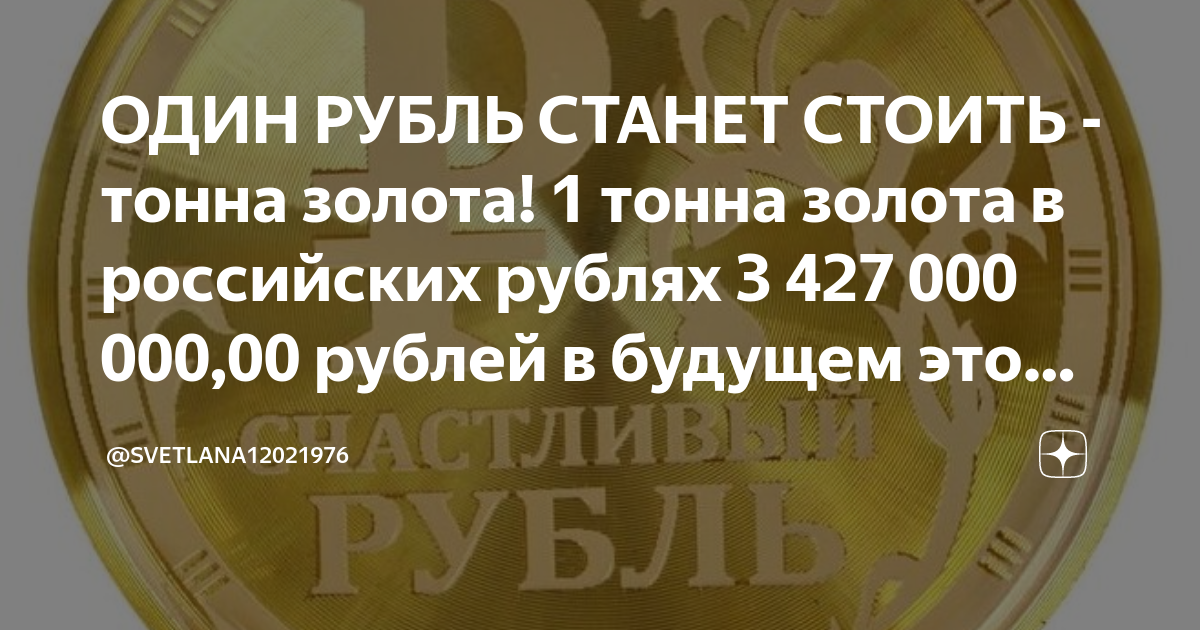 ОДИН РУБЛЬ СТАНЕТ СТОИТЬ - тонна золота! 1 тонна золота в российских рублях 3 427 000 000,00 рублей в будущем это...

@SVETLANA12021976

СЧАСТЛИВЫЙ
РУБЛЬ